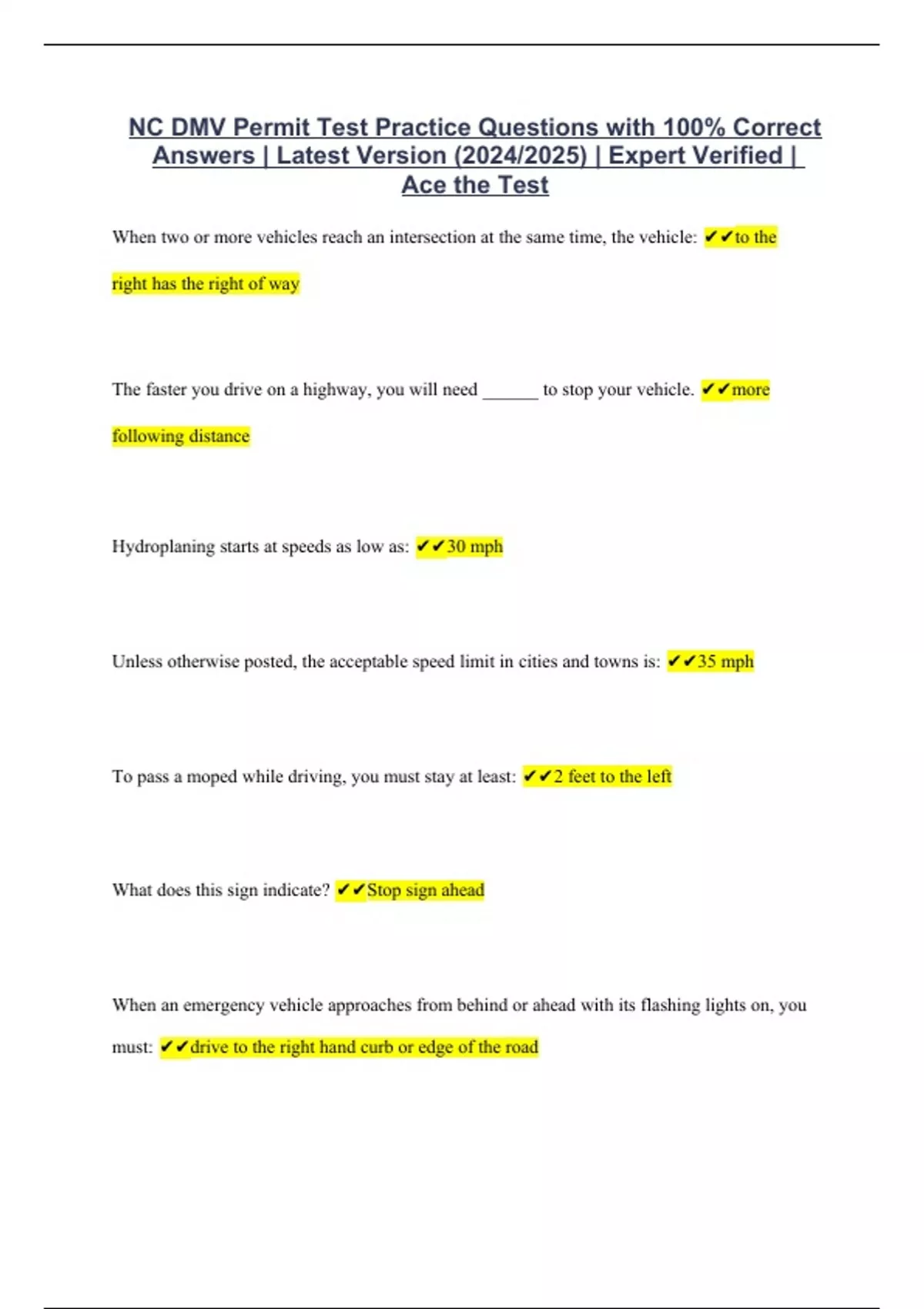 NC DMV Permit Test Practice Questions with 100% Correct Answers | Latest Version (2024/2025) | Expert Verified | Ace the Test

When two or more vehicles reach an intersection at the same time, the vehicle: ✔✔to the right has the right of way

The faster you drive on a highway, you will need ______ to stop your vehicle. ✔✔more following distance

Hydroplaning starts at speeds as low as: ✔✔30 mph

Unless otherwise posted, the acceptable speed limit in cities and towns is: ✔✔35 mph

To pass a moped while driving, you must stay at least: ✔✔2 feet to the left

What does this sign indicate? ✔✔Stop sign ahead

When an emergency vehicle approaches from behind or ahead with its flashing lights on, you must: ✔✔drive to the right hand curb or edge of the road